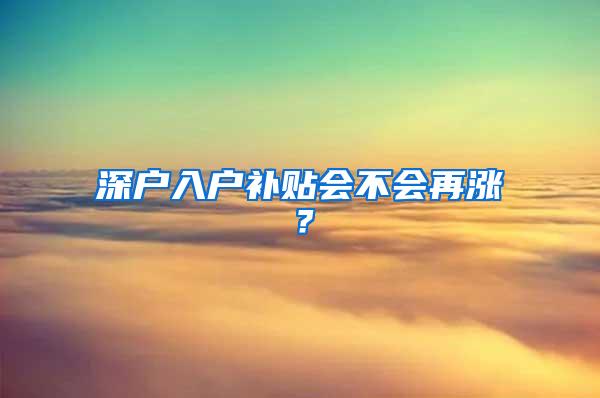 深户入户补贴会不会再涨？